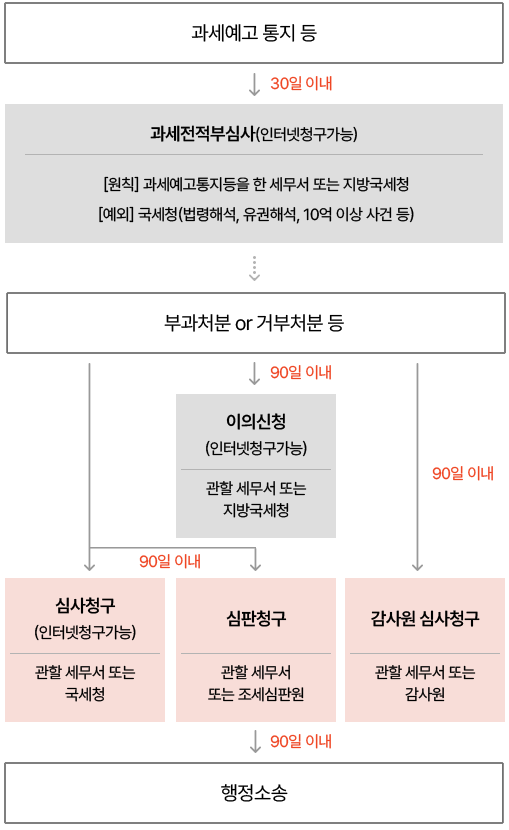 과세예고 통지 등

30일 이내

과세전적부심사(인터넷청구가능)

[원칙] 과세예고통지등을 한 세무서 또는 지방국세청

[예외] 국세청(법령해석, 유권해석, 10억 이상 사건 등)

부과처분 or 거부처분 등

90일 이내

이의신청
(인터넷청구가능)

관할 세무서 또는 지방국세청

90일 이내

90일 이내

심사청구
(인터넷청구가능)

관할 세무서 또는 국세청

심판청구

관할 세무서 또는 조세심판원

감사원 심사청구

관할 세무서 또는 감사원

90일 이내

행정소송